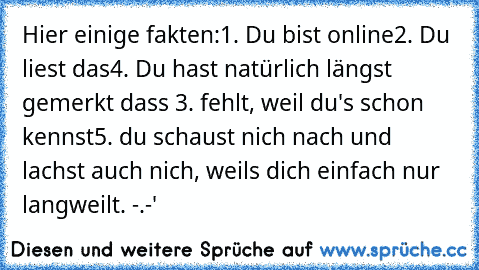 Hier einige fakten:1. Du bist online2. Du liest das4. Du hast natürlich längst gemerkt dass 3. fehlt, weil du's schon kennst5. du schaust nich nach und lachst auch nich, weils dich einfach nur langweilt. -.-'

Diesen und weitere Sprüche auf www.sprüche.cc